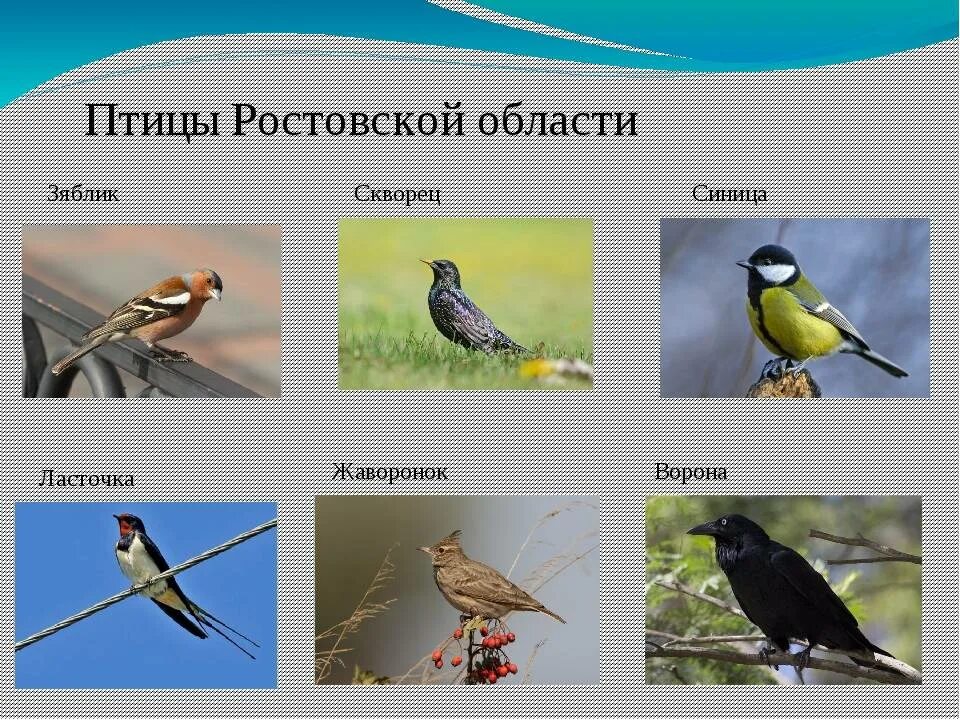 Птицы Ростовской области

Зяблик

Скворец

Синица

Ласточка

Жаворонок

Ворона